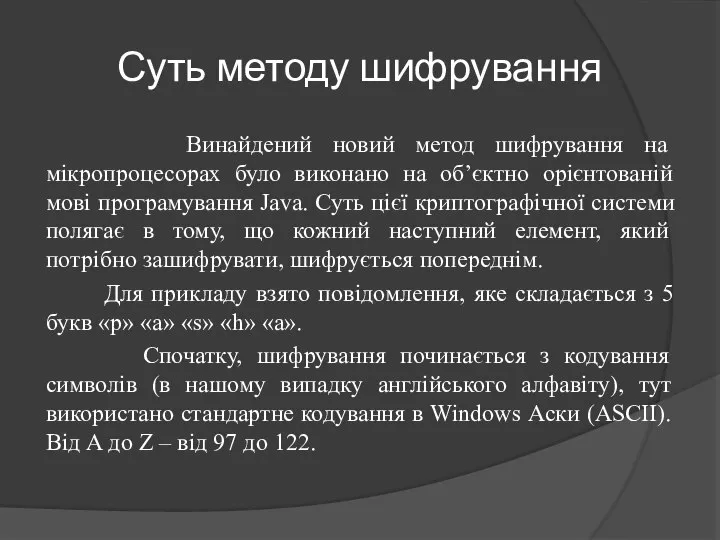 Суть методу шифрування

Винайдений новий метод шифрування на мікропроцесорах було виконано на об’єктно орієнтованій мові програмування Java. Суть цієї криптографічної системи полягає в тому, що кожний наступний елемент, який потрібно зашифрувати, шифрується попереднім.

Для прикладу взято повідомлення, яке складається з 5 букв «p» «a» «s» «h» «a».

Спочатку, шифрування починається з кодування символів (в нашому випадку англійського алфавіту), тут використано стандартне кодування в Windows Аски (ASCII). Від A до Z – від 97 до 122.